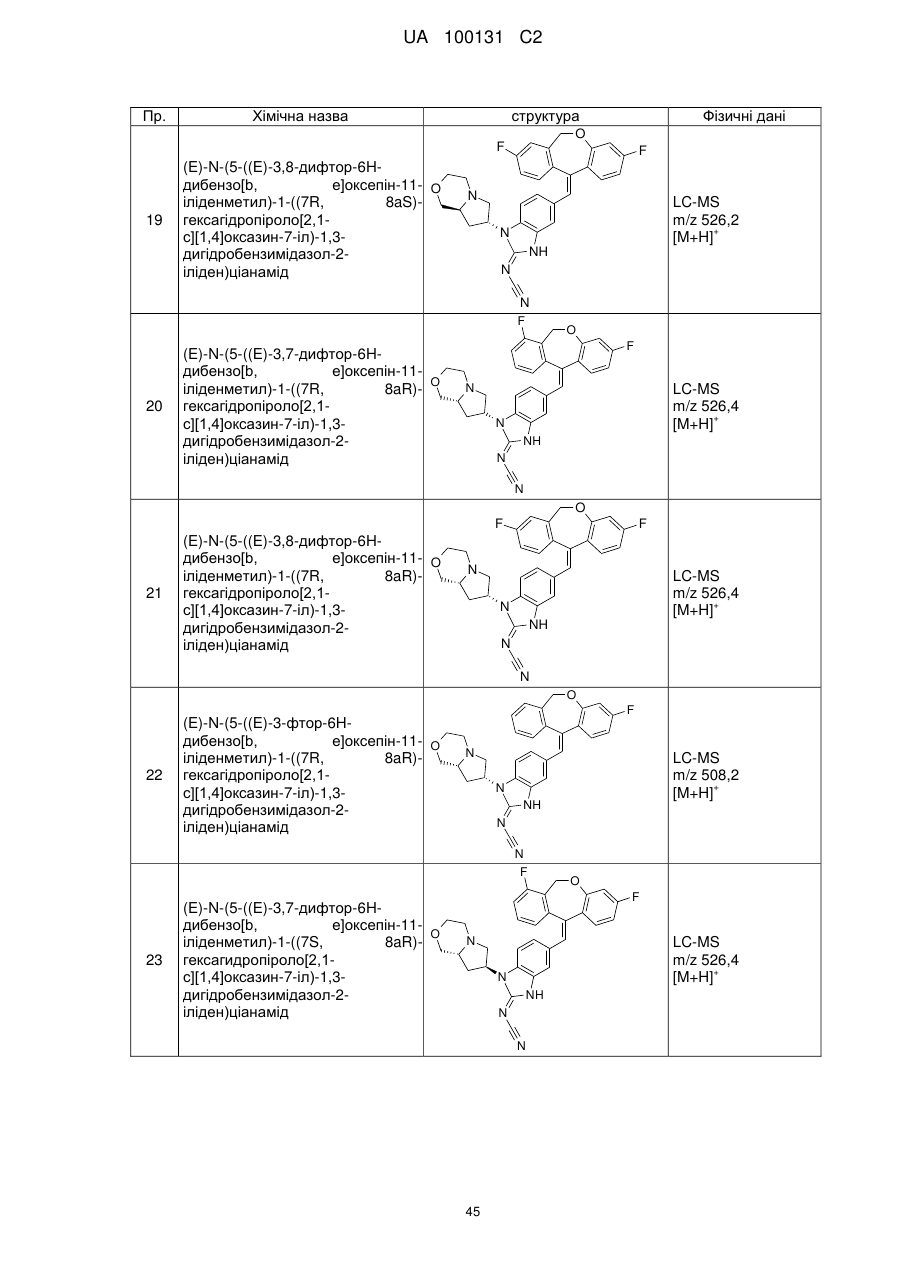 UA 100131 C2

| Пр. | Хімічна назва | структура | Фізичні дані |
|---|---|---|---|
| 19 | (E)-N-(5-((E)-3,8-дифтор-6H-дибензо[b, e]оксепін-11-іліденметил)-1-((7R, 8aS)-гексагідропіроло[2,1-c][1,4]оксазин-7-іл)-1,3-дигідробензимідазол-2-іліден)ціанамід | F O F O N N NH N N | LC-MS m/z 526,2 $[M+H]^+$ |
| 20 | (E)-N-(5-((E)-3,7-дифтор-6H-дибензо[b, e]оксепін-11-іліденметил)-1-((7R, 8aR)-гексагідропіроло[2,1-c][1,4]оксазин-7-іл)-1,3-дигідробензимідазол-2-іліден)ціанамід | F O F O N N NH N N | LC-MS m/z 526,4 $[M+H]^+$ |
| 21 | (E)-N-(5-((E)-3,8-дифтор-6H-дибензо[b, e]оксепін-11-іліденметил)-1-((7R, 8aR)-гексагідропіроло[2,1-c][1,4]оксазин-7-іл)-1,3-дигідробензимідазол-2-іліден)ціанамід | F O F O N N NH N N | LC-MS m/z 526,4 $[M+H]^+$ |
| 22 | (E)-N-(5-((E)-3-фтор-6H-дибензо[b, e]оксепін-11-іліденметил)-1-((7R, 8aR)-гексагідропіроло[2,1-c][1,4]оксазин-7-іл)-1,3-дигідробензимідазол-2-іліден)ціанамід | O F O N N NH N N | LC-MS m/z 508,2 $[M+H]^+$ |
| 23 | (E)-N-(5-((E)-3,7-дифтор-6H-дибензо[b, e]оксепін-11-іліденметил)-1-((7S, 8aR)-гексагидропіроло[2,1-c][1,4]оксазин-7-іл)-1,3-дигідробензимідазол-2-іліден)ціанамід | F O F O N N NH N N | LC-MS m/z 526,4 $[M+H]^+$ |

45